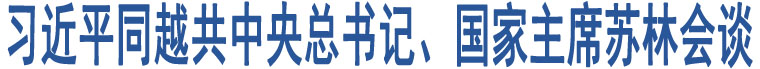 习近平同越共中央总书记、国家主席苏林会谈